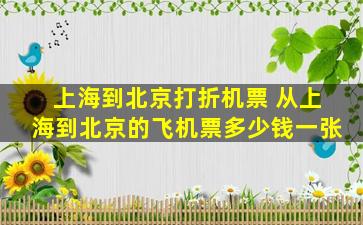 上海到北京打折机票 从上海到北京的飞机票多少钱一张